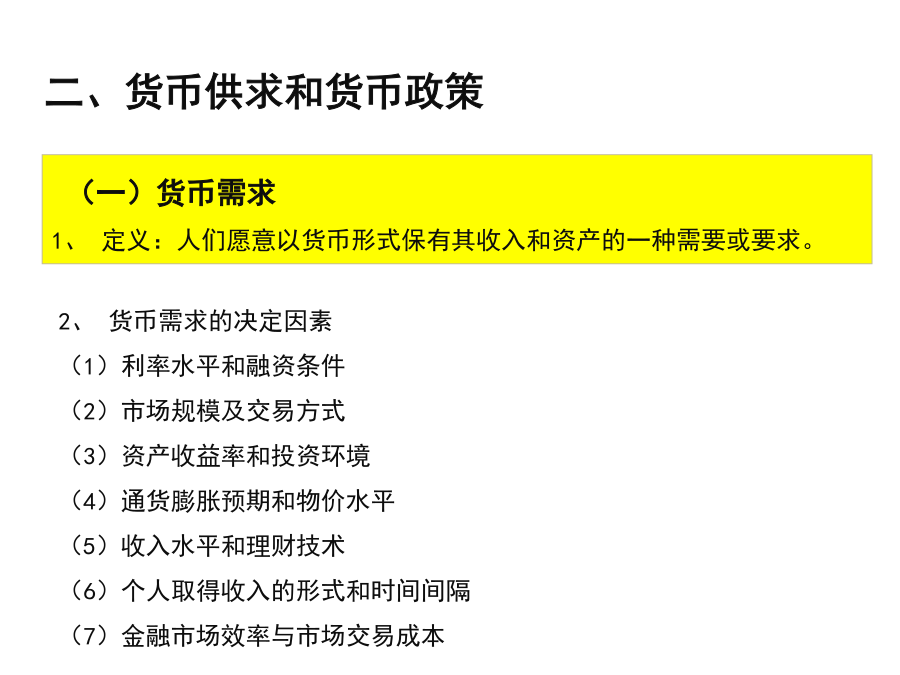 二、货币供求和货币政策

（一）货币需求

1、定义：人们愿意以货币形式保有其收入和资产的一种需要或要求。

2、货币需求的决定因素

（1）利率水平和融资条件

（2）市场规模及交易方式

（3）资产收益率和投资环境

（4）通货膨胀预期和物价水平

（5）收入水平和理财技术

（6）个人取得收入的形式和时间间隔

（7）金融市场效率与市场交易成本